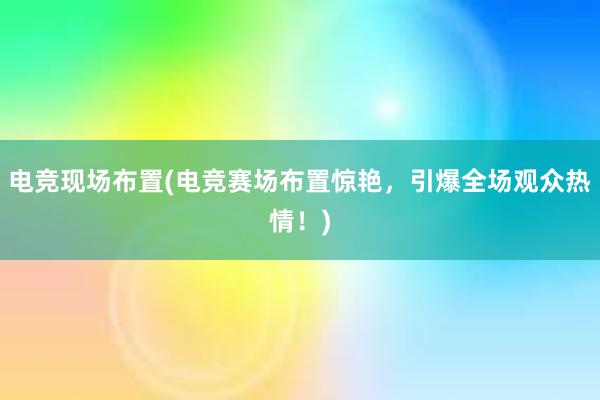 电竞现场布置(电竞赛场布置惊艳，引爆全场观众热情！)